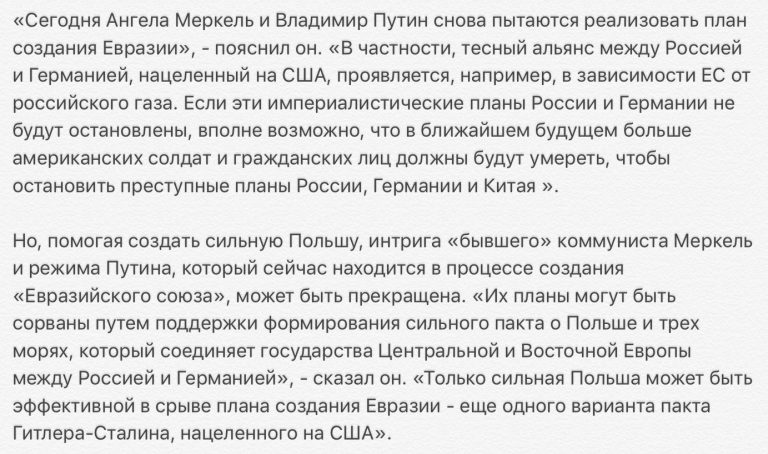 «Сегодня Ангела Меркель и Владимир Путин снова пытаются реализовать план создания Евразии», - пояснил он. «В частности, тесный альянс между Россией и Германией, нацеленный на США, проявляется, например, в зависимости ЕС от российского газа. Если эти империалистические планы России и Германии не будут остановлены, вполне возможно, что в ближайшем будущем больше американских солдат и гражданских лиц должны будут умереть, чтобы остановить преступные планы России, Германии и Китая ».

Но, помогая создать сильную Польшу, интрига «бывшего» коммуниста Меркель и режима Путина, который сейчас находится в процессе создания «Евразийского союза», может быть прекращена. «Их планы могут быть сорваны путем поддержки формирования сильного пакта о Польше и трех морях, который соединяет государства Центральной и Восточной Европы между Россией и Германией», - сказал он. «Только сильная Польша может быть эффективной в срыве плана создания Евразии - еще одного варианта пакта Гитлера-Сталина, нацеленного на США».